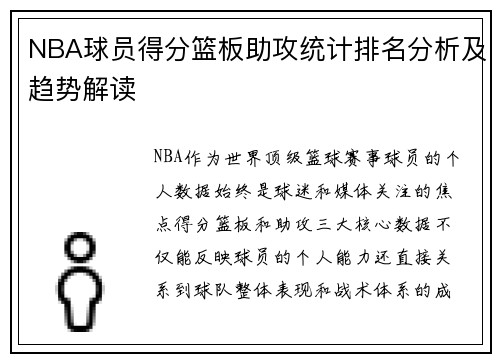 NBA球员得分篮板助攻统计排名分析及趋势解读

NBA作为世界顶级篮球赛事球员的个人数据始终是球迷和媒体关注的焦点得分篮板和助攻三大核心数据不仅能反映球员的个人能力还直接关系到球队整体表现和战术体系的成